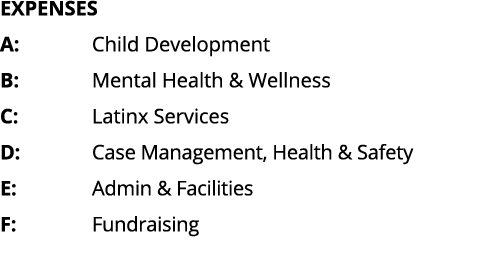 EXPENSES

A: Child Development

B: Mental Health & Wellness

C: Latinx Services

D: Case Management, Health & Safety

E: Admin & Facilities

F: Fundraising